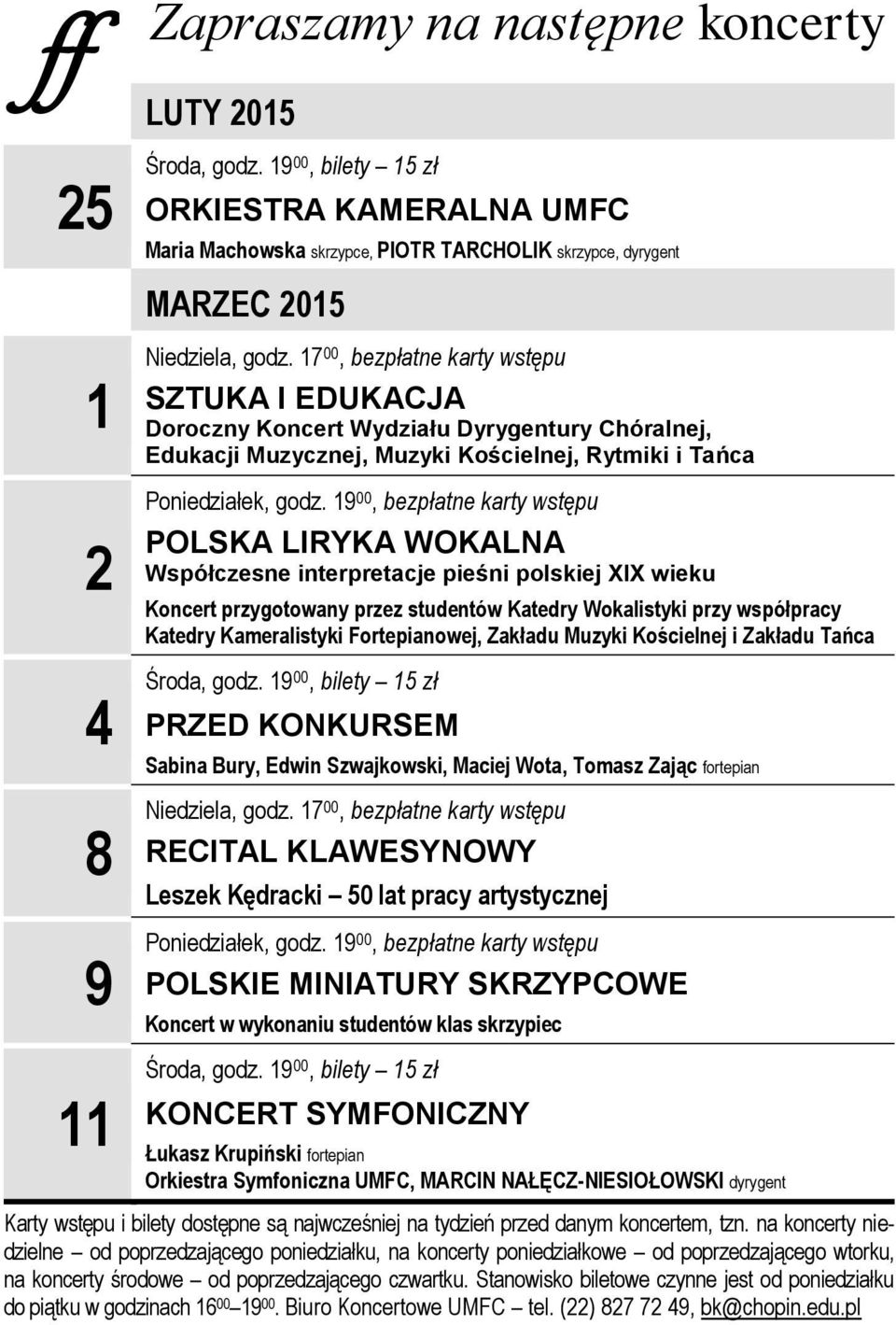 ff Zapraszamy na następne koncerty

LUTY 2015

25

Środa, godz. $19^{00}$, bilety – 15 zł

ORKIESTRA KAMERALNA UMFC

Maria Machowska skrzypce, PIOTR TARCHOLIK skrzypce, dyrygent

MARZEC 2015

1

Niedziela, godz. $17^{00}$, bezpłatne karty wstępu

SZTUKA I EDUKACJA

Doroczny Koncert Wydziału Dyrygentury Chóralnej, Edukacji Muzycznej, Muzyki Kościelnej, Rytmiki i Tańca

2

Poniedziałek, godz. $19^{00}$, bezpłatne karty wstępu

POLSKA LIRYKA WOKALNA

Współczesne interpretacje pieśni polskiej XIX wieku

Koncert przygotowany przez studentów Katedry Wokalistyki przy współpracy Katedry Kameralistyki Fortepianowej, Zakładu Muzyki Kościelnej i Zakładu Tańca

4

Środa, godz. $19^{00}$, bilety – 15 zł

PRZED KONKURSEM

Sabina Bury, Edwin Szwajkowski, Maciej Wota, Tomasz Zając fortepian

8

Niedziela, godz. $17^{00}$, bezpłatne karty wstępu

RECITAL KLAWESYNOWY

Leszek Kędracki – 50 lat pracy artystycznej

9

Poniedziałek, godz. $19^{00}$, bezpłatne karty wstępu

POLSKIE MINIATURY SKRZYPCOWE

Koncert w wykonaniu studentów klas skrzypiec

11

Środa, godz. $19^{00}$, bilety – 15 zł

KONCERT SYMFONICZNY

Łukasz Krupiński fortepian

Orkiestra Symfoniczna UMFC, MARCIN NAŁĘCZ-NIESIOŁOWSKI dyrygent

Karty wstępu i bilety dostępne są najwcześniej na tydzień przed danym koncertem, tzn. na koncerty niedzielne – od poprzedzającego poniedziałku, na koncerty poniedziałkowe – od poprzedzającego wtorku, na koncerty środowe – od poprzedzającego czwartku. Stanowisko biletowe czynne jest od poniedziałku do piątku w godzinach $16^{00}$–$19^{00}$. Biuro Koncertowe UMFC – tel. (22) 827 72 49, bk@chopin.edu.pl